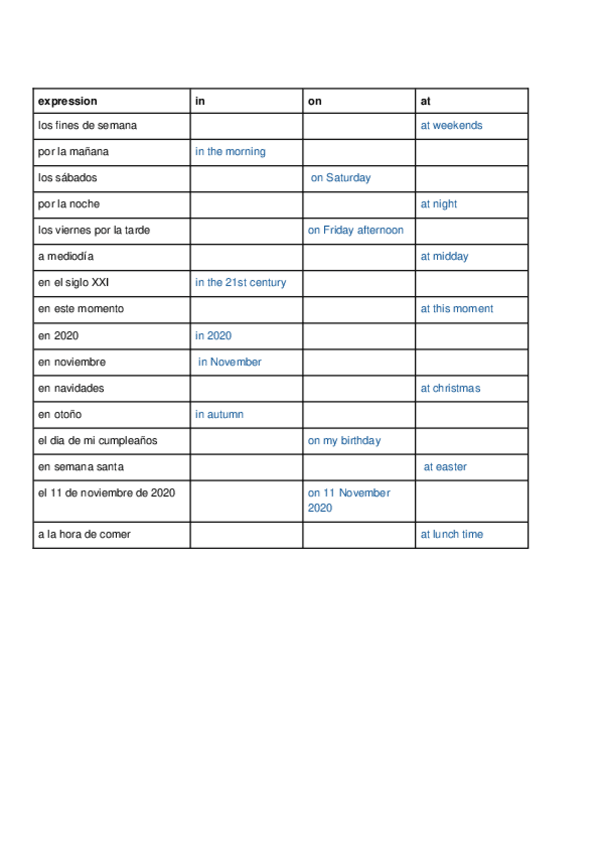 | expression | in | on | at |
|---|---|---|---|
| los fines de semana | | | at weekends |
| por la mañana | in the morning | | |
| los sábados | | on Saturday | |
| por la noche | | | at night |
| los viernes por la tarde | | on Friday afternoon | |
| a mediodía | | | at midday |
| en el siglo XXI | in the 21st century | | |
| en este momento | | | at this moment |
| en 2020 | in 2020 | | |
| en noviembre | in November | | |
| en navidades | | | at christmas |
| en otoño | in autumn | | |
| el día de mi cumpleaños | | on my birthday | |
| en semana santa | | | at easter |
| el 11 de noviembre de 2020 | | on 11 November 2020 | |
| a la hora de comer | | | at lunch time |